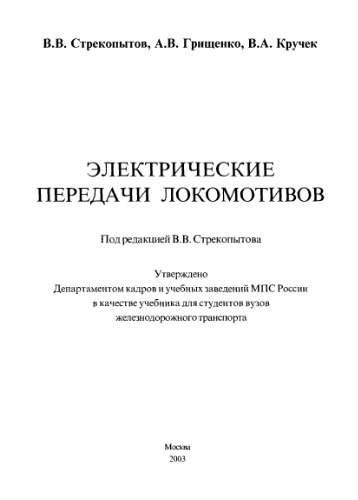 В.В. Стрекопытов, А.В. Грищенко, В.А. Кручек

ЭЛЕКТРИЧЕСКИЕ
ПЕРЕДАЧИ ЛОКОМОТИВОВ

Под редакцией В.В. Стрекопытова

Утверждено
Департаментом кадров и учебных заведений МПС России
в качестве учебника для студентов вузов
железнодорожного транспорта

Москва
2003